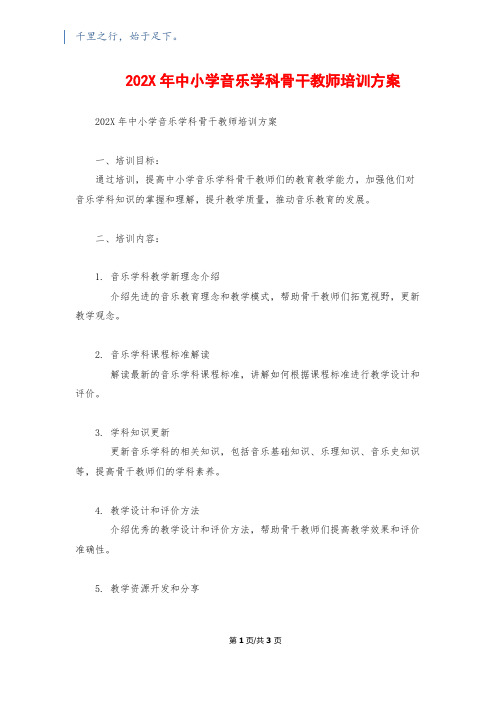 千里之行，始于足下。

202X 年中小学音乐学科骨干教师培训方案

202X 年中小学音乐学科骨干教师培训方案

一、培训目标：

通过培训，提高中小学音乐学科骨干教师们的教育教学能力，加强他们对音乐学科知识的掌握和理解，提升教学质量，推动音乐教育的发展。

二、培训内容：

1. 音乐学科教学新理念介绍

介绍先进的音乐教育理念和教学模式，帮助骨干教师们拓宽视野，更新教学观念。

2. 音乐学科课程标准解读

解读最新的音乐学科课程标准，讲解如何根据课程标准进行教学设计和评价。

3. 学科知识更新

更新音乐学科的相关知识，包括音乐基础知识、乐理知识、音乐史知识等，提高骨干教师们的学科素养。

4. 教学设计和评价方法

介绍优秀的教学设计和评价方法，帮助骨干教师们提高教学效果和评价准确性。

5. 教学资源开发和分享

第 1 页/共 3 页